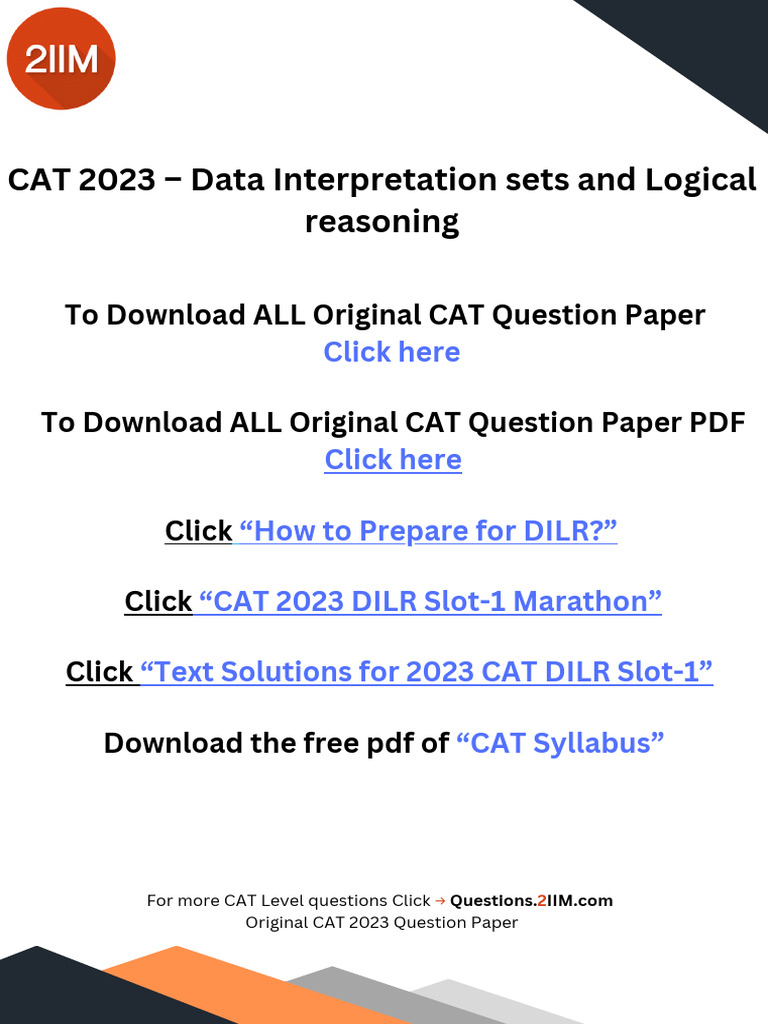 2IIM

CAT 2023 – Data Interpretation sets and Logical reasoning

To Download ALL Original CAT Question Paper
Click here

To Download ALL Original CAT Question Paper PDF
Click here

Click “How to Prepare for DILR?”

Click “CAT 2023 DILR Slot-1 Marathon”

Click “Text Solutions for 2023 CAT DILR Slot-1”

Download the free pdf of “CAT Syllabus”

For more CAT Level questions Click → Questions.2IIM.com
Original CAT 2023 Question Paper